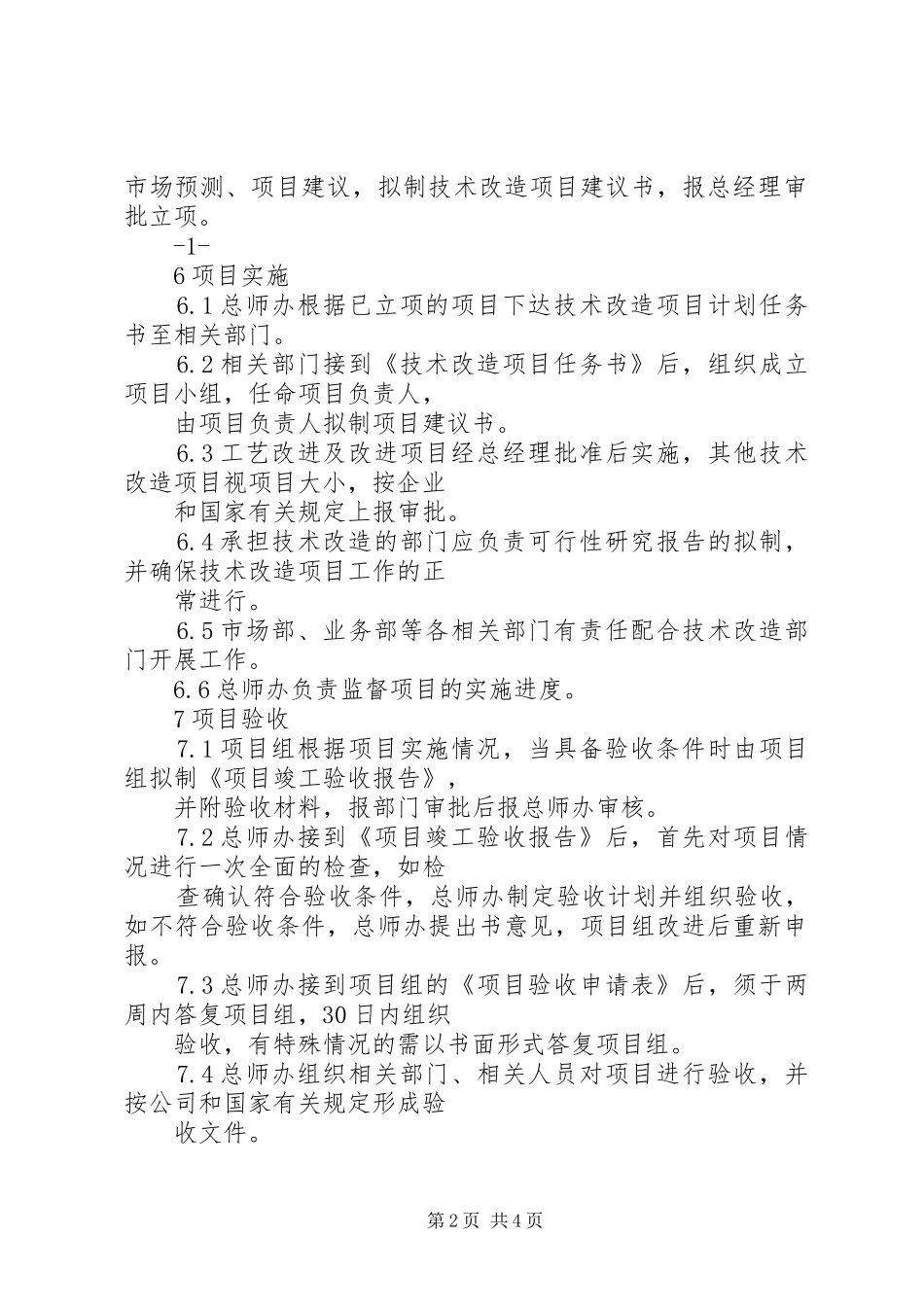 市场预测、项目建议，拟制技术改造项目建议书，报总经理审批立项。

-1-

6 项目实施

6.1 总师办根据已立项的项目下达技术改造项目计划任务书至相关部门。

6.2 相关部门接到《技术改造项目任务书》后，组织成立项目小组，任命项目负责人，

由项目负责人拟制项目建议书。

6.3 工艺改进及改进项目经总经理批准后实施，其他技术改造项目视项目大小，按企业

和国家有关规定上报审批。

6.4 承担技术改造的部门应负责可行性研究报告的拟制，并确保技术改造项目工作的正

常进行。

6.5 市场部、业务部等各相关部门有责任配合技术改造部门开展工作。

6.6 总师办负责监督项目的实施进度。

7 项目验收

7.1 项目组根据项目实施情况，当具备验收条件时由项目组拟制《项目竣工验收报告》，

并附验收材料，报部门审批后报总师办审核。

7.2 总师办接到《项目竣工验收报告》后，首先对项目情况进行一次全面的检查，如检

查确认符合验收条件，总师办制定验收计划并组织验收，如不符合验收条件，总师办提出书意见，项目组改进后重新申报。

7.3 总师办接到项目组的《项目验收申请表》后，须于两周内答复项目组，30 日内组织

验收，有特殊情况的需以书面形式答复项目组。

7.4 总师办组织相关部门、相关人员对项目进行验收，并按公司和国家有关规定形成验

收文件。

第 2 页 共 4 页